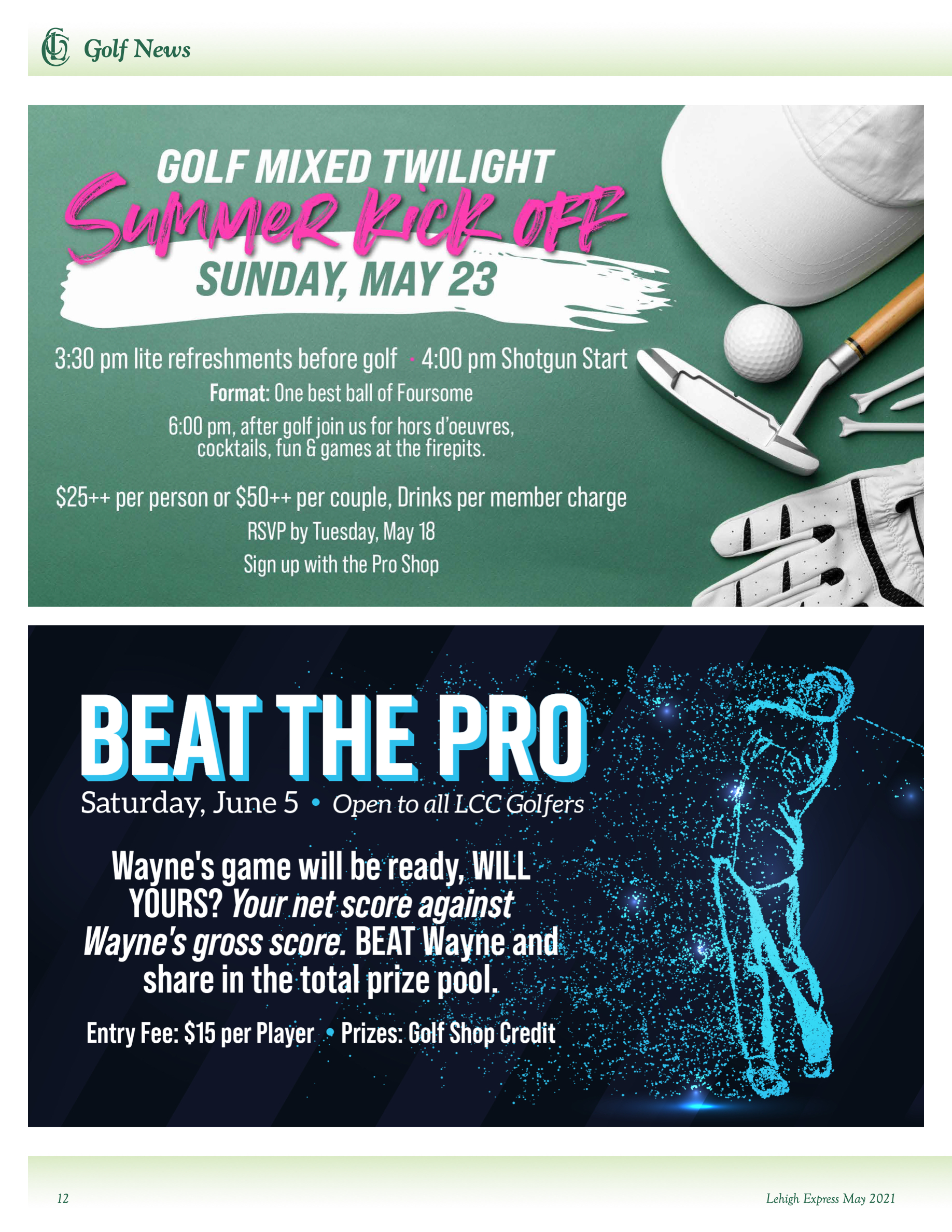 Golf News

GOLF MIXED TWILIGHT

Summer Kick Off

SUNDAY, MAY 23

3:30 pm lite refreshments before golf • 4:00 pm Shotgun Start

Format: One best ball of Foursome

6:00 pm, after golf join us for hors d'oeuvres, cocktails, fun & games at the firepits.

$25++ per person or $50++ per couple, Drinks per member charge

RSVP by Tuesday, May 18

Sign up with the Pro Shop

BEAT THE PRO

Saturday, June 5 • Open to all LCC Golfers

Wayne's game will be ready, WILL YOURS? Your net score against Wayne's gross score. BEAT Wayne and share in the total prize pool.

Entry Fee: $15 per Player • Prizes: Golf Shop Credit

12

Lehigh Express May 2021